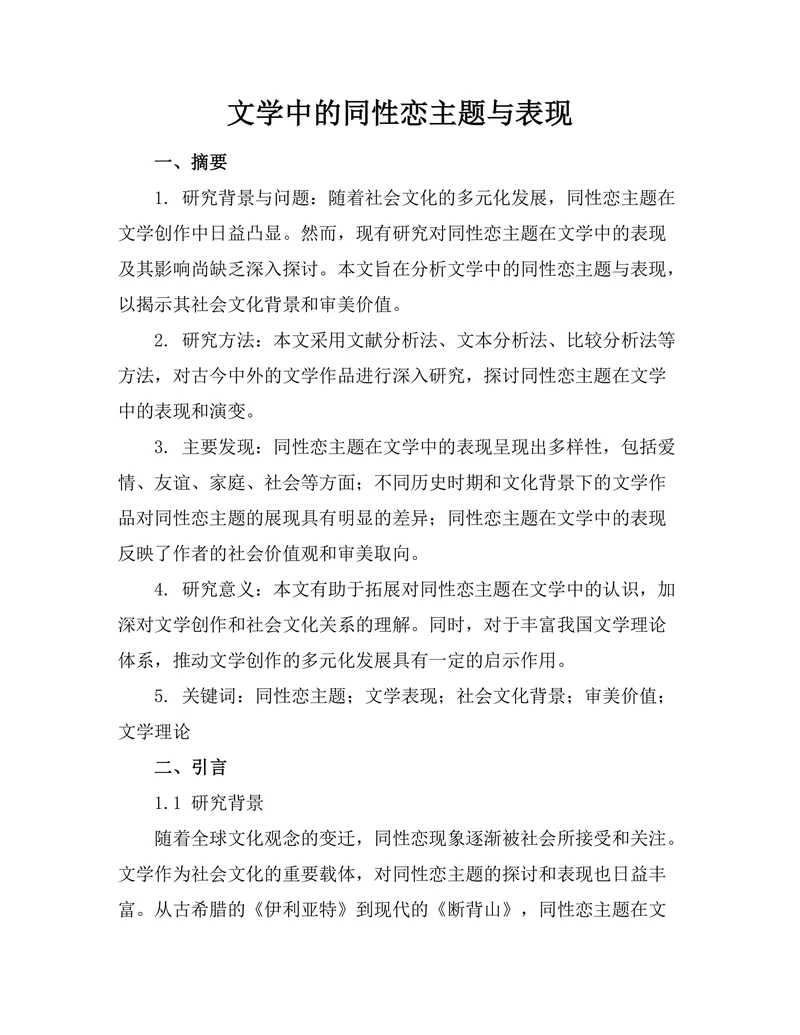 文学中的同性恋主题与表现

一、摘要

1. 研究背景与问题：随着社会文化的多元化发展，同性恋主题在文学创作中日益凸显。然而，现有研究对同性恋主题在文学中的表现及其影响尚缺乏深入探讨。本文旨在分析文学中的同性恋主题与表现，以揭示其社会文化背景和审美价值。

2. 研究方法：本文采用文献分析法、文本分析法、比较分析法等方法，对古今中外的文学作品进行深入研究，探讨同性恋主题在文学中的表现和演变。

3. 主要发现：同性恋主题在文学中的表现呈现出多样性，包括爱情、友谊、家庭、社会等方面；不同历史时期和文化背景下的文学作品对同性恋主题的展现具有明显的差异；同性恋主题在文学中的表现反映了作者的社会价值观和审美取向。

4. 研究意义：本文有助于拓展对同性恋主题在文学中的认识，加深对文学创作和社会文化关系的理解。同时，对于丰富我国文学理论体系，推动文学创作的多元化发展具有一定的启示作用。

5. 关键词：同性恋主题；文学表现；社会文化背景；审美价值；文学理论

二、引言

1.1 研究背景

随着全球文化观念的变迁，同性恋现象逐渐被社会所接受和关注。文学作为社会文化的重要载体，对同性恋主题的探讨和表现也日益丰富。从古希腊的《伊利亚特》到现代的《断背山》，同性恋主题在文